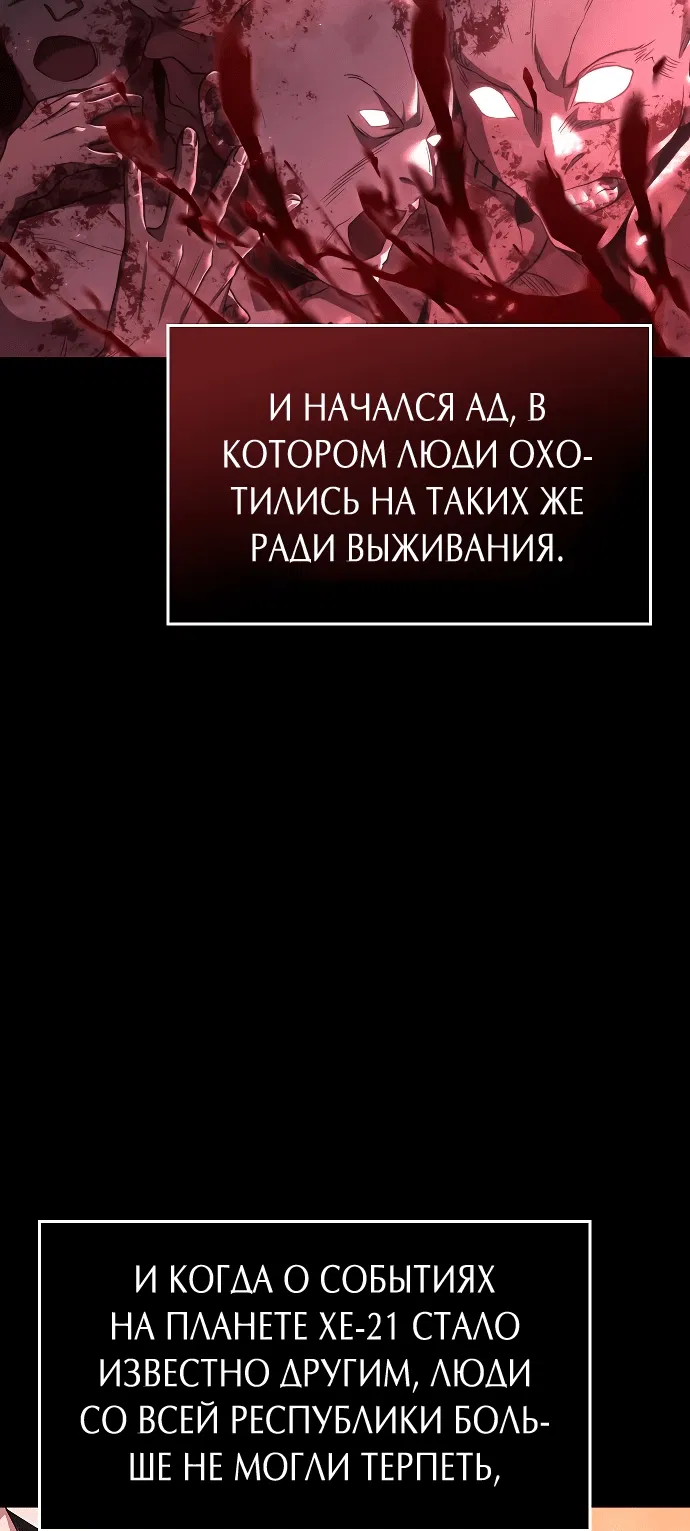 И НАЧАЛСЯ АД, В КОТОРОМ ЛЮДИ ОХОТИЛИСЬ НА ТАКИХ ЖЕ РАДИ ВЫЖИВАНИЯ.

И КОГДА О СОБЫТИЯХ НА ПЛАНЕТЕ ХЕ-21 СТАЛО ИЗВЕСТНО ДРУГИМ, ЛЮДИ СО ВСЕЙ РЕСПУБЛИКИ БОЛЬШЕ НЕ МОГЛИ ТЕРПЕТЬ,